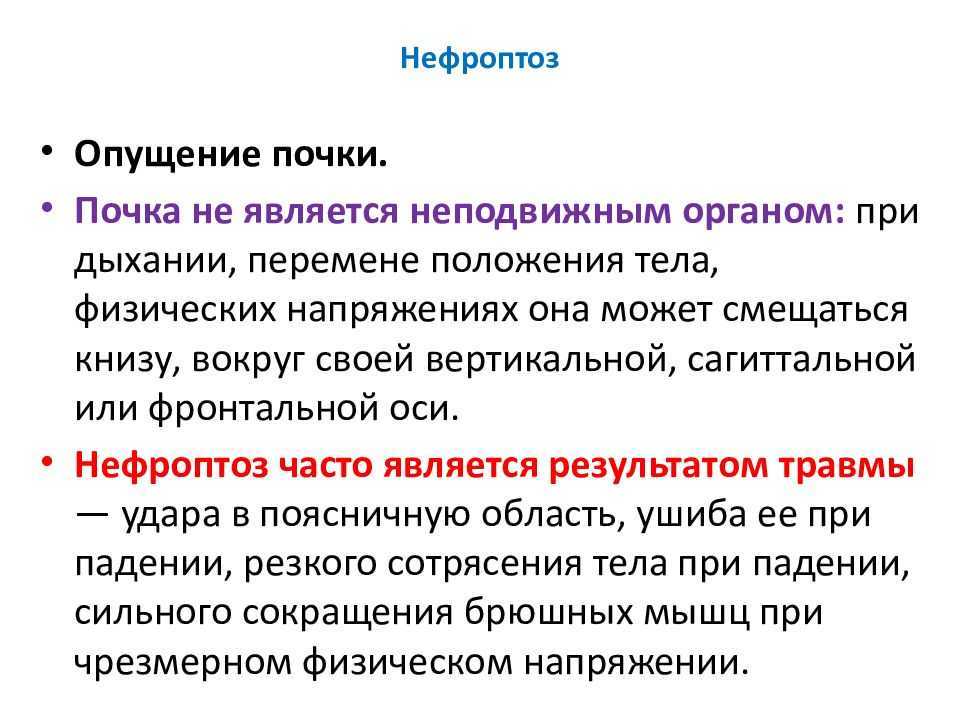 Нефроптоз

• Опущение почки.
• Почка не является неподвижным органом: при дыхании, перемене положения тела, физических напряжениях она может смещаться книзу, вокруг своей вертикальной, сагиттальной или фронтальной оси.
• Нефроптоз часто является результатом травмы — удара в поясничную область, ушиба ее при падении, резкого сотрясения тела при падении, сильного сокращения брюшных мышц при чрезмерном физическом напряжении.